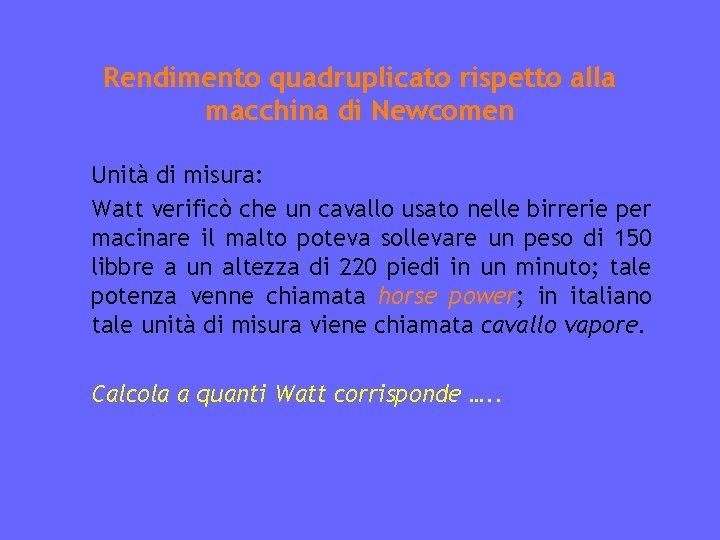 Rendimento quadruplicato rispetto alla macchina di Newcomen

Unità di misura:

Watt verificò che un cavallo usato nelle birrerie per macinare il malto poteva sollevare un peso di 150 libbre a un altezza di 220 piedi in un minuto; tale potenza venne chiamata horse power; in italiano tale unità di misura viene chiamata cavallo vapore.

Calcola a quanti Watt corrisponde …..